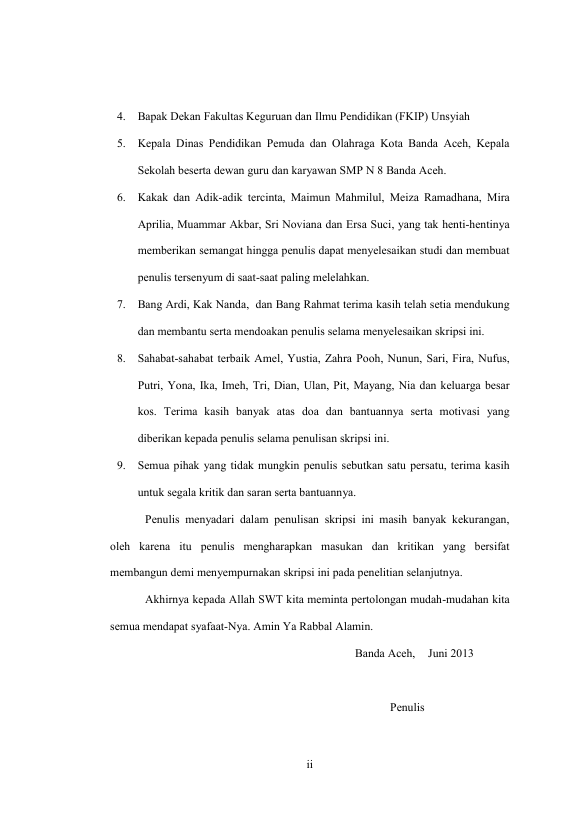 4. Bapak Dekan Fakultas Keguruan dan Ilmu Pendidikan (FKIP) Unsyiah

5. Kepala Dinas Pendidikan Pemuda dan Olahraga Kota Banda Aceh, Kepala Sekolah beserta dewan guru dan karyawan SMP N 8 Banda Aceh.

6. Kakak dan Adik-adik tercinta, Maimun Mahmilul, Meiza Ramadhana, Mira Aprilia, Muammar Akbar, Sri Noviana dan Ersa Suci, yang tak henti-hentinya memberikan semangat hingga penulis dapat menyelesaikan studi dan membuat penulis tersenyum di saat-saat paling melelahkan.

7. Bang Ardi, Kak Nanda, dan Bang Rahmat terima kasih telah setia mendukung dan membantu serta mendoakan penulis selama menyelesaikan skripsi ini.

8. Sahabat-sahabat terbaik Amel, Yustia, Zahra Pooh, Nunun, Sari, Fira, Nufus, Putri, Yona, Ika, Imeh, Tri, Dian, Ulan, Pit, Mayang, Nia dan keluarga besar kos. Terima kasih banyak atas doa dan bantuannya serta motivasi yang diberikan kepada penulis selama penulisan skripsi ini.

9. Semua pihak yang tidak mungkin penulis sebutkan satu persatu, terima kasih untuk segala kritik dan saran serta bantuannya.

Penulis menyadari dalam penulisan skripsi ini masih banyak kekurangan, oleh karena itu penulis mengharapkan masukan dan kritikan yang bersifat membangun demi menyempurnakan skripsi ini pada penelitian selanjutnya.

Akhirnya kepada Allah SWT kita meminta pertolongan mudah-mudahan kita semua mendapat syafaat-Nya. Amin Ya Rabbal Alamin.

Banda Aceh, Juni 2013

Penulis

ii